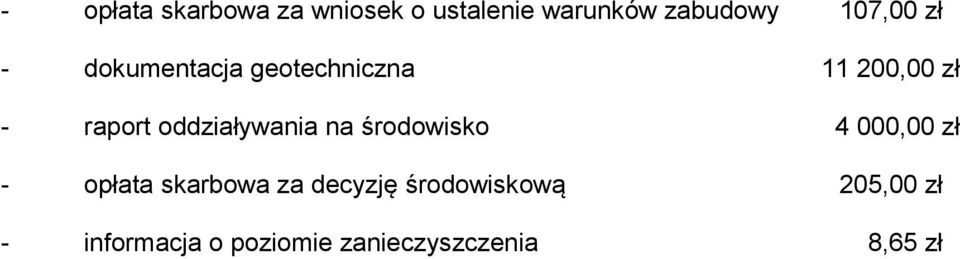 - opłata skarbowa za wniosek o ustalenie warunków zabudowy 107,00 zł

- dokumentacja geotechniczna 11 200,00 zł

- raport oddziaływania na środowisko 4 000,00 zł

- opłata skarbowa za decyzję środowiskową 205,00 zł

- informacja o poziomie zanieczyszczenia 8,65 zł